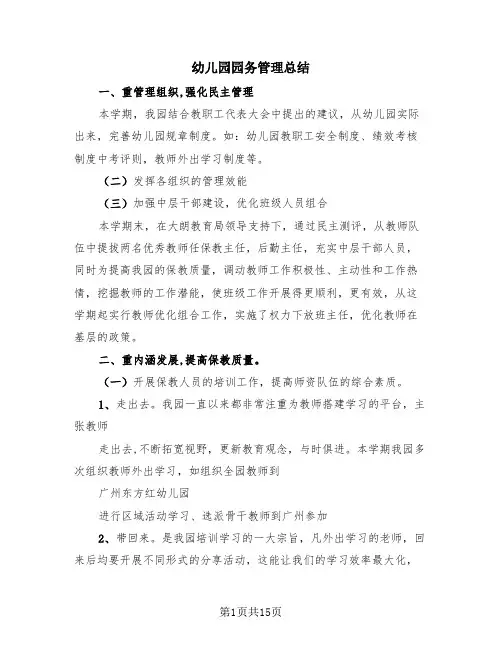 幼儿园园务管理总结

一、重管理组织,强化民主管理

本学期，我园结合教职工代表大会中提出的建议，从幼儿园实际出来，完善幼儿园规章制度。如：幼儿园教职工安全制度、绩效考核制度中考评则，教师外出学习制度等。

（二）发挥各组织的管理效能

（三）加强中层干部建设，优化班级人员组合

本学期末，在大朗教育局领导支持下，通过民主测评，从教师队伍中提拔两名优秀教师任保教主任，后勤主任，充实中层干部人员，同时为提高我园的保教质量，调动教师工作积极性、主动性和工作热情，挖掘教师的工作潜能，使班级工作开展得更顺利，更有效，从这学期起实行教师优化组合工作，实施了权力下放班主任，优化教师在基层的政策。

二、重内涵发展,提高保教质量。

（一）开展保教人员的培训工作，提高师资队伍的综合素质。

1、走出去。我园一直以来都非常注重为教师搭建学习的平台，主张教师

走出去，不断拓宽视野，更新教育观念，与时俱进。本学期我园多次组织教师外出学习，如组织全园教师到

广州东方红幼儿园

进行区域活动学习、选派骨干教师到广州参加

2、带回来。是我园培训学习的一大宗旨，凡外出学习的老师，回来后均要开展不同形式的分享活动，这能让我们的学习效率最大化，

第1页共15页